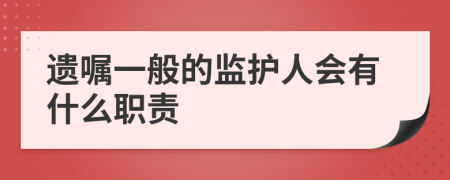 遗嘱一般的监护人会有什么职责